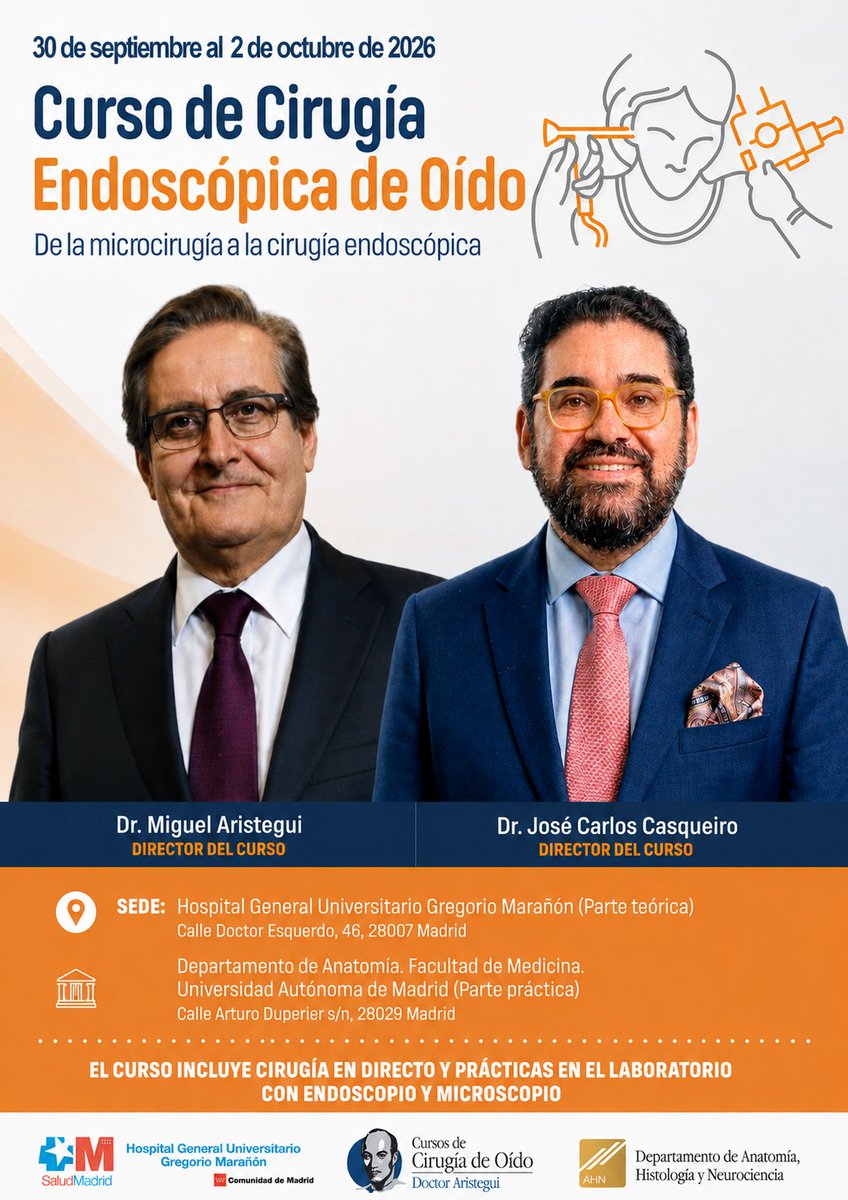 30 de septiembre al 2 de octubre de 2026

Curso de Cirugía Endoscópica de Oído

De la microcirugía a la cirugía endoscópica

Dr. Miguel Aristegui
DIRECTOR DEL CURSO

Dr. José Carlos Casqueiro
DIRECTOR DEL CURSO

SEDE: Hospital General Universitario Gregorio Marañón (Parte teórica)
Calle Doctor Esquerdo, 46, 28007 Madrid

Departamento de Anatomía. Facultad de Medicina. Universidad Autónoma de Madrid (Parte práctica)
Calle Arturo Duperier s/n, 28029 Madrid

EL CURSO INCLUYE CIRUGÍA EN DIRECTO Y PRÁCTICAS EN EL LABORATORIO CON ENDOSCOPIO Y MICROSCOPIO

SaludMadrid

Hospital General Universitario Gregorio Marañón

Comunidad de Madrid

Cursos de Cirugía de Oído Doctor Aristegui

AHN

Departamento de Anatomía, Histología y Neurociencia